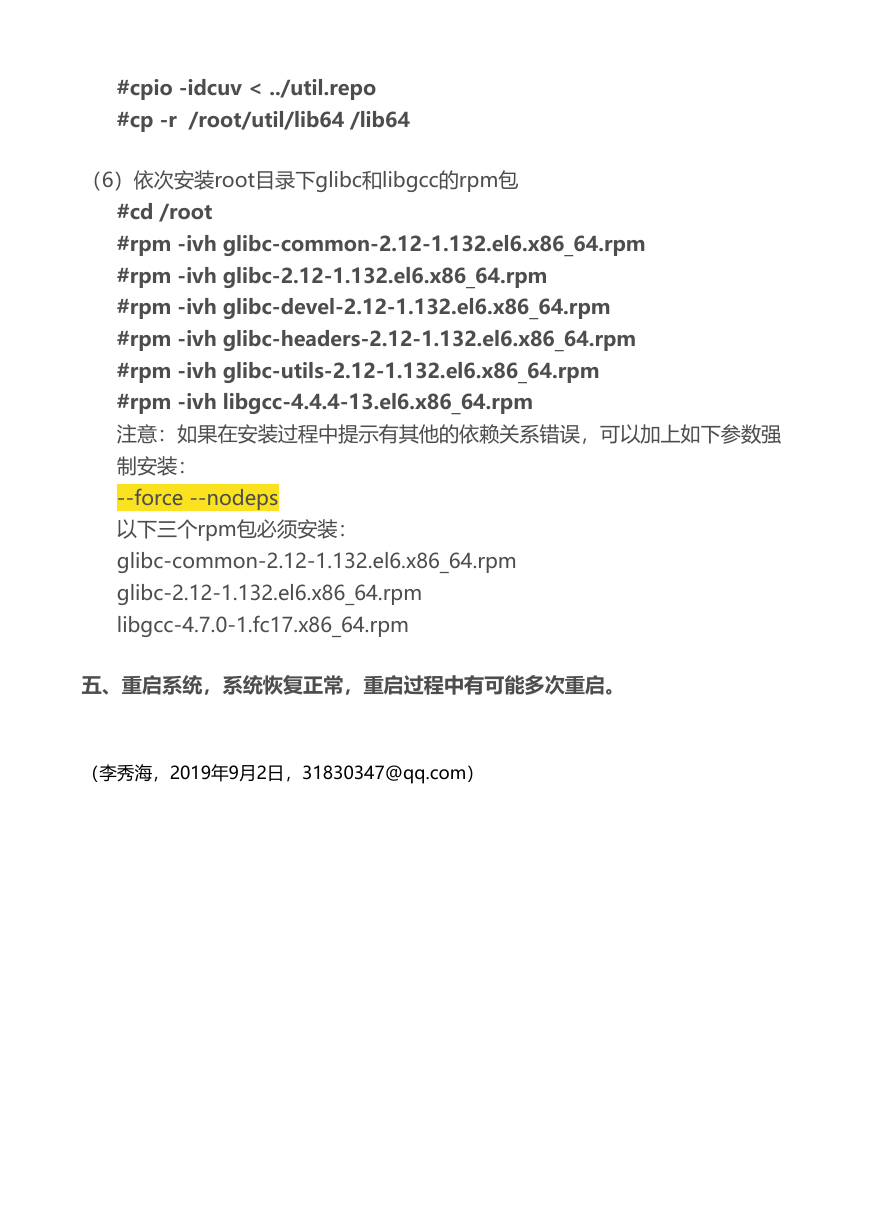 #cpio -idcuv < ../util.repo
#cp -r /root/util/lib64 /lib64

（6）依次安装root目录下glibc和libgcc的rpm包
#cd /root
#rpm -ivh glibc-common-2.12-1.132.el6.x86_64.rpm
#rpm -ivh glibc-2.12-1.132.el6.x86_64.rpm
#rpm -ivh glibc-devel-2.12-1.132.el6.x86_64.rpm
#rpm -ivh glibc-headers-2.12-1.132.el6.x86_64.rpm
#rpm -ivh glibc-utils-2.12-1.132.el6.x86_64.rpm
#rpm -ivh libgcc-4.4.4-13.el6.x86_64.rpm
注意：如果在安装过程中提示有其他的依赖关系错误，可以加上如下参数强制安装：
--force --nodeps
以下三个rpm包必须安装：
glibc-common-2.12-1.132.el6.x86_64.rpm
glibc-2.12-1.132.el6.x86_64.rpm
libgcc-4.7.0-1.fc17.x86_64.rpm

五、重启系统，系统恢复正常，重启过程中有可能多次重启。

（李秀海，2019年9月2日，31830347@qq.com）